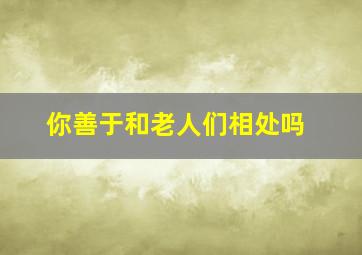 你善于和老人们相处吗